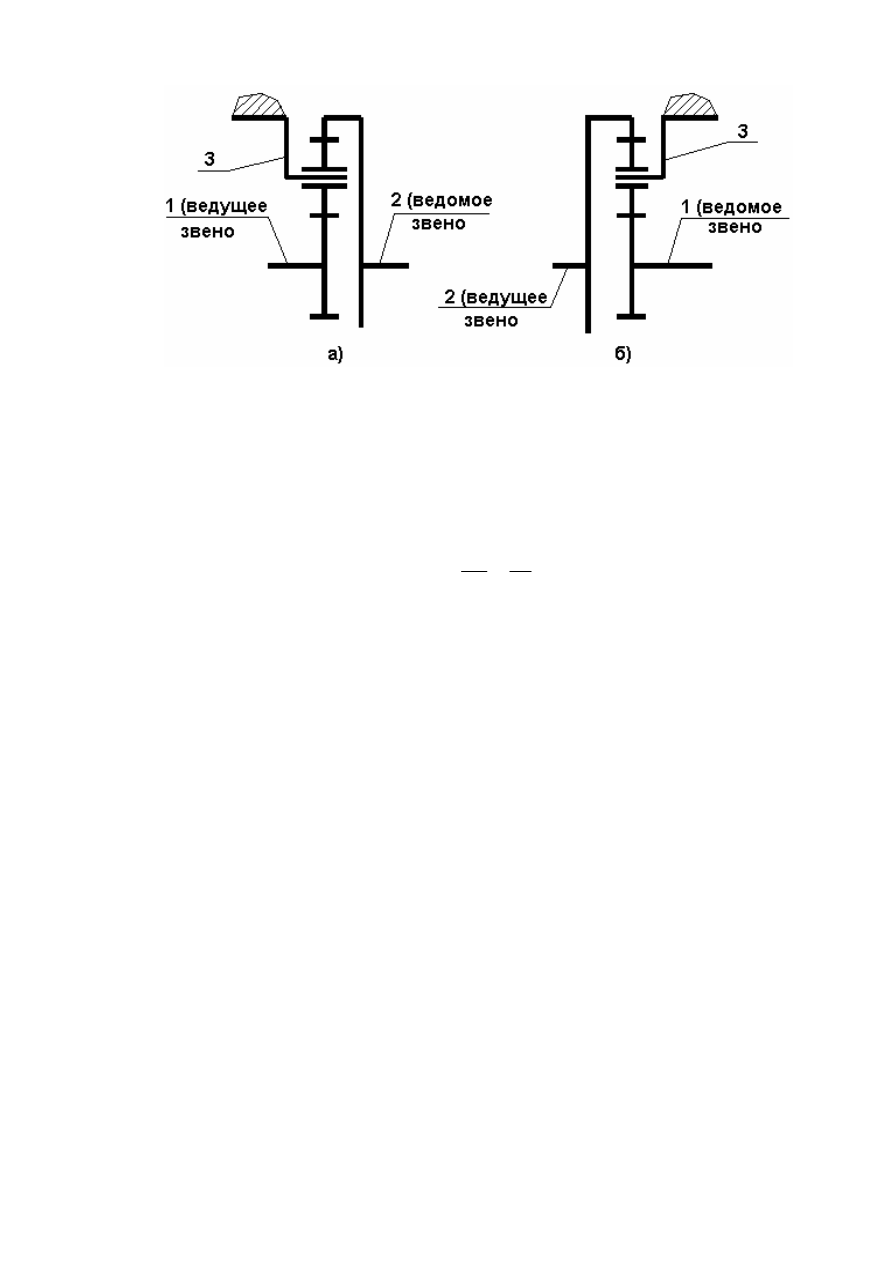 3

1 (ведущее звено

2 (ведомое звено

а)

3

1 (ведомое звено

2 (ведущее звено

б)